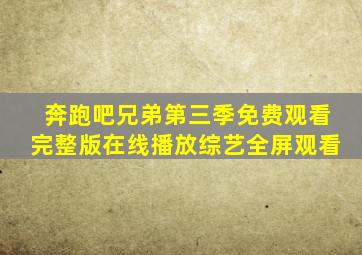 奔跑吧兄弟第三季免费观看完整版在线播放综艺全屏观看